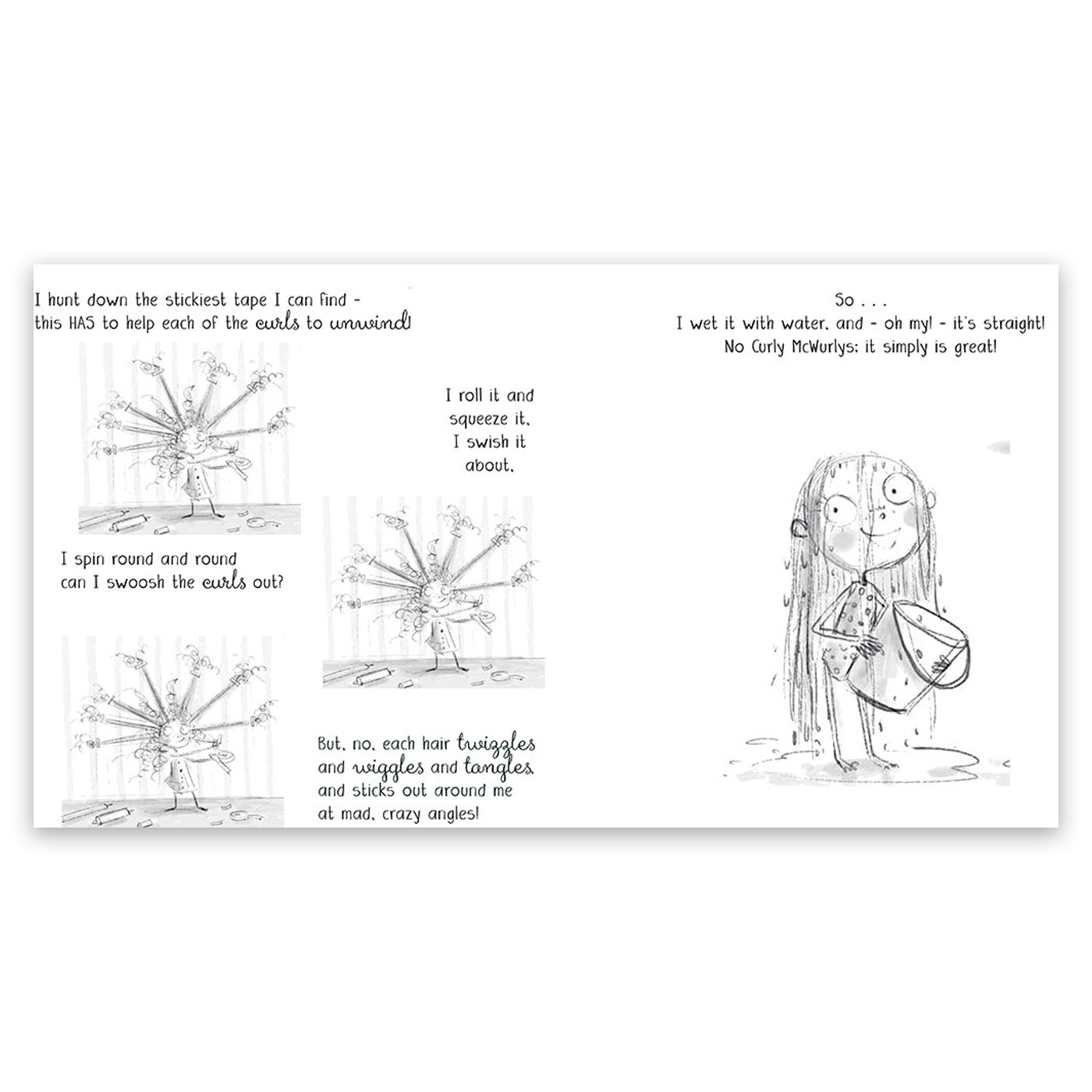 I hunt down the stickiest tape I can find -
this HAS to help each of the curls to unwind!

I roll it and
squeeze it,
I swish it
about,

I spin round and round
can I swoosh the curls out?

But, no, each hair twizzles
and wiggles and tangles,
and sticks out around me
at mad, crazy angles!

So . . .
I wet it with water, and - oh my! - it's straight!
No Curly McWurlys; it simply is great!